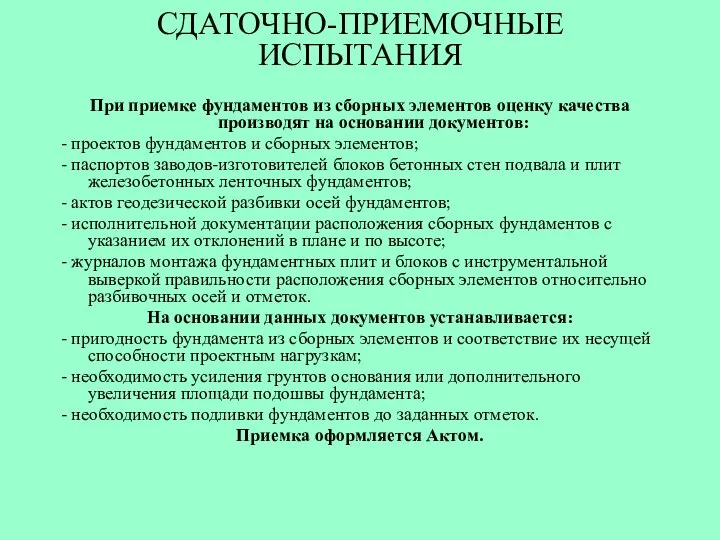 СДАТОЧНО-ПРИЕМОЧНЫЕ ИСПЫТАНИЯ

При приемке фундаментов из сборных элементов оценку качества производят на основании документов:

- проектов фундаментов и сборных элементов;

- паспортов заводов-изготовителей блоков бетонных стен подвала и плит железобетонных ленточных фундаментов;

- актов геодезической разбивки осей фундаментов;

- исполнительной документации расположения сборных фундаментов с указанием их отклонений в плане и по высоте;

- журналов монтажа фундаментных плит и блоков с инструментальной выверкой правильности расположения сборных элементов относительно разбивочных осей и отметок.

На основании данных документов устанавливается:

- пригодность фундамента из сборных элементов и соответствие их несущей способности проектным нагрузкам;

- необходимость усиления грунтов основания или дополнительного увеличения площади подошвы фундамента;

- необходимость подливки фундаментов до заданных отметок.

Приемка оформляется Актом.